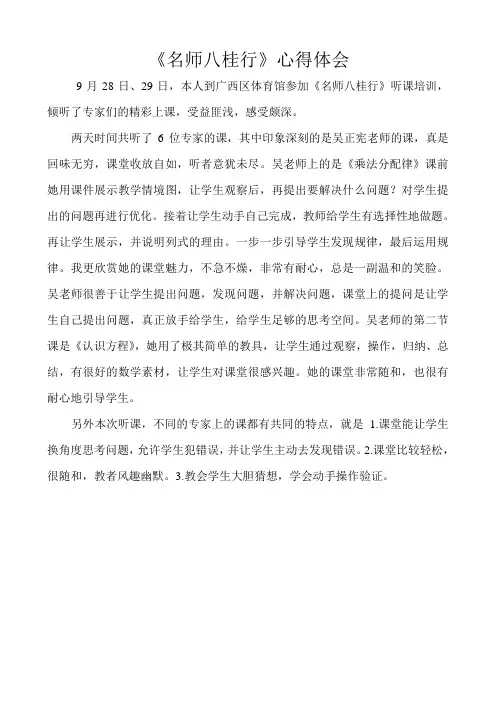 《名师八桂行》心得体会

9 月 28 日、29 日，本人到广西区体育馆参加《名师八桂行》听课培训，倾听了专家们的精彩上课，受益匪浅，感受颇深。

两天时间共听了 6 位专家的课，其中印象深刻的是吴正宪老师的课，真是回味无穷，课堂收放自如，听者意犹未尽。吴老师上的是《乘法分配律》课前她用课件展示教学情境图，让学生观察后，再提出要解决什么问题？对学生提出的问题再进行优化。接着让学生动手自己完成，教师给学生有选择性地做题。再让学生展示，并说明列式的理由。一步一步引导学生发现规律，最后运用规律。我更欣赏她的课堂魅力，不急不燥，非常有耐心，总是一副温和的笑脸。吴老师很善于让学生提出问题，发现问题，并解决问题，课堂上的提问是让学生自己提出问题，真正放手给学生，给学生足够的思考空间。吴老师的第二节课是《认识方程》，她用了极其简单的教具，让学生通过观察，操作，归纳、总结，有很好的数学素材，让学生对课堂很感兴趣。她的课堂非常随和，也很有耐心地引导学生。

另外本次听课，不同的专家上的课都有共同的特点，就是 1.课堂能让学生换角度思考问题，允许学生犯错误，并让学生主动去发现错误。2.课堂比较轻松，很随和，教者风趣幽默。3.教会学生大胆猜想，学会动手操作验证。